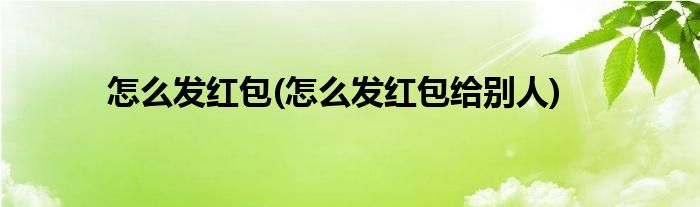 怎么发红包(怎么发红包给别人)